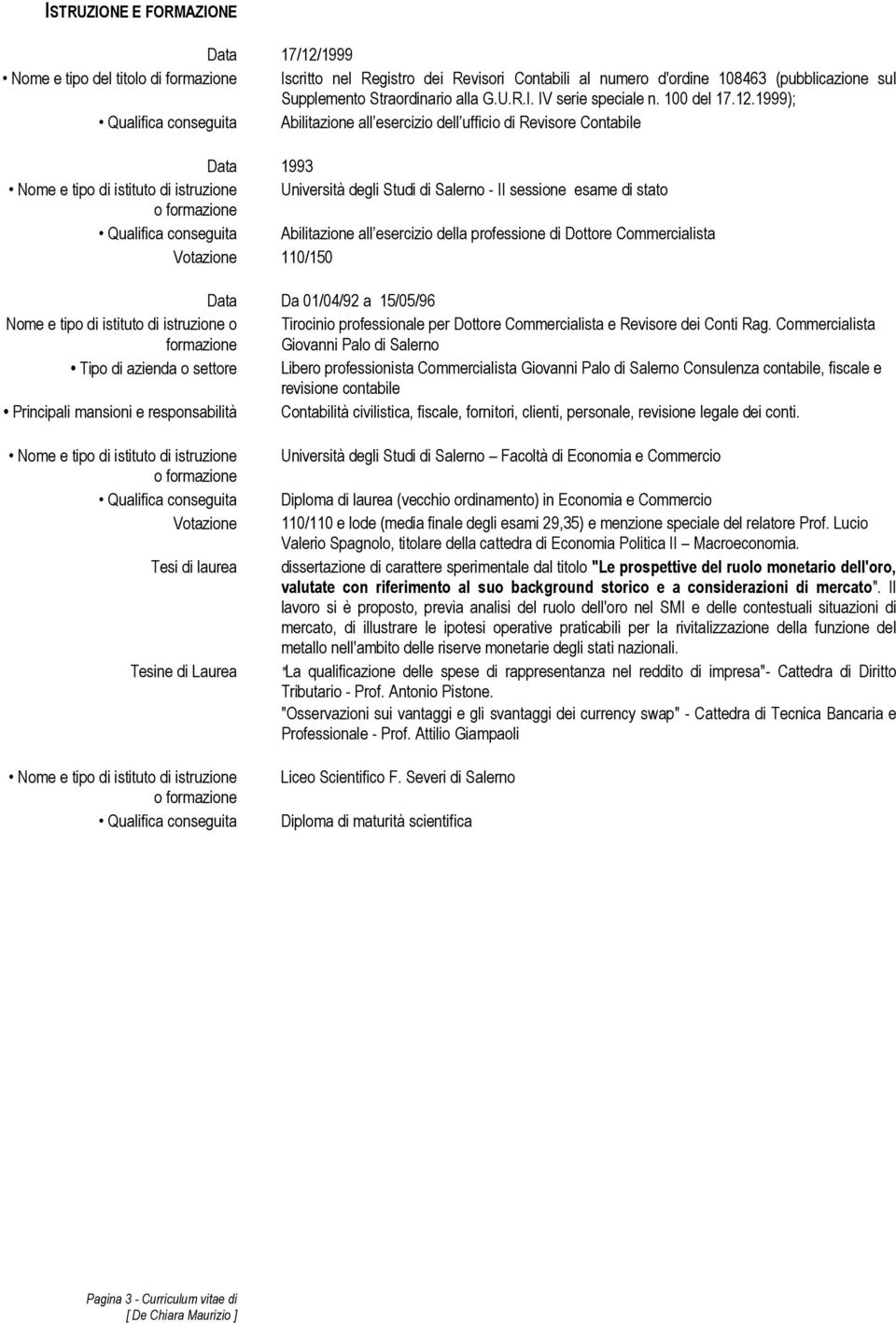 ISTRUZIONE E FORMAZIONE

Data 17/12/1999

• Nome e tipo del titolo di formazione Iscritto nel Registro dei Revisori Contabili al numero d'ordine 108463 (pubblicazione sul Supplemento Straordinario alla G.U.R.I. IV serie speciale n. 100 del 17.12.1999);

• Qualifica conseguita Abilitazione all esercizio dell ufficio di Revisore Contabile

Data 1993

• Nome e tipo di istituto di istruzione o formazione Università degli Studi di Salerno - II sessione esame di stato

• Qualifica conseguita Abilitazione all esercizio della professione di Dottore Commercialista

Votazione 110/150

Data Da 01/04/92 a 15/05/96

Nome e tipo di istituto di istruzione o formazione Tirocinio professionale per Dottore Commercialista e Revisore dei Conti Rag. Commercialista Giovanni Palo di Salerno

• Tipo di azienda o settore Libero professionista Commercialista Giovanni Palo di Salerno Consulenza contabile, fiscale e revisione contabile

• Principali mansioni e responsabilità Contabilità civilistica, fiscale, fornitori, clienti, personale, revisione legale dei conti.

• Nome e tipo di istituto di istruzione o formazione Università degli Studi di Salerno – Facoltà di Economia e Commercio

• Qualifica conseguita Diploma di laurea (vecchio ordinamento) in Economia e Commercio

Votazione 110/110 e lode (media finale degli esami 29,35) e menzione speciale del relatore Prof. Lucio Valerio Spagnolo, titolare della cattedra di Economia Politica II – Macroeconomia.

Tesi di laurea dissertazione di carattere sperimentale dal titolo "Le prospettive del ruolo monetario dell'oro, valutate con riferimento al suo background storico e a considerazioni di mercato". Il lavoro si è proposto, previa analisi del ruolo dell'oro nel SMI e delle contestuali situazioni di mercato, di illustrare le ipotesi operative praticabili per la rivitalizzazione della funzione del metallo nell'ambito delle riserve monetarie degli stati nazionali.

Tesine di Laurea "La qualificazione delle spese di rappresentanza nel reddito di impresa"- Cattedra di Diritto Tributario - Prof. Antonio Pistone.
"Osservazioni sui vantaggi e gli svantaggi dei currency swap" - Cattedra di Tecnica Bancaria e Professionale - Prof. Attilio Giampaoli

• Nome e tipo di istituto di istruzione o formazione Liceo Scientifico F. Severi di Salerno

• Qualifica conseguita Diploma di maturità scientifica

Pagina 3 - Curriculum vitae di [ De Chiara Maurizio ]